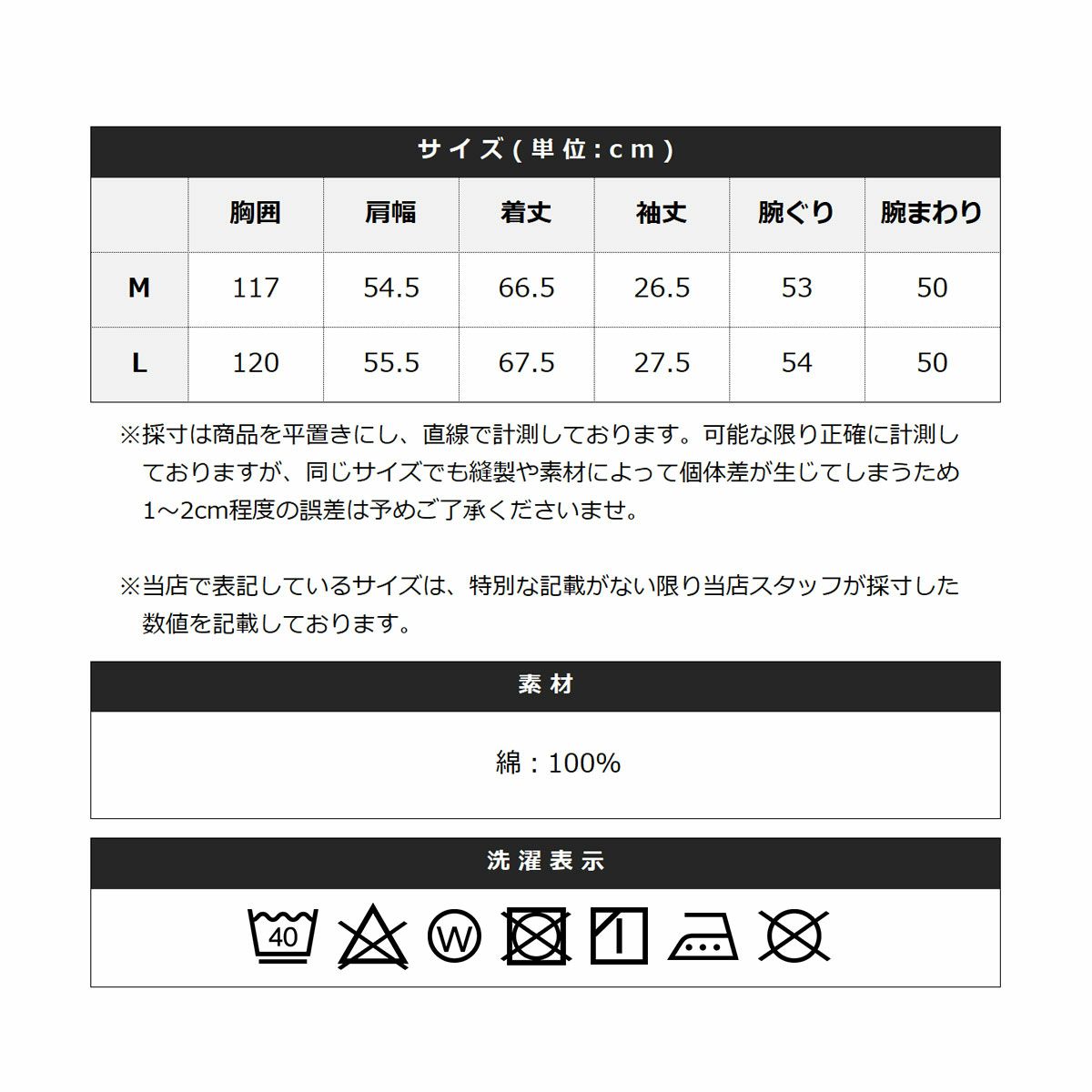 サイズ(単位:cm)

| | 胸囲 | 肩幅 | 着丈 | 袖丈 | 腕ぐり | 腕まわり |
|---|---|---|---|---|---|---|
| M | 117 | 54.5 | 66.5 | 26.5 | 53 | 50 |
| L | 120 | 55.5 | 67.5 | 27.5 | 54 | 50 |

※採寸は商品を平置きにし、直線で計測しております。可能な限り正確に計測しておりますが、同じサイズでも縫製や素材によって個体差が生じてしまうため1～2cm程度の誤差は予めご了承くださいませ。

※当店で表記しているサイズは、特別な記載がない限り当店スタッフが採寸した数値を記載しております。

素材

綿：100%

洗濯表示

40

W